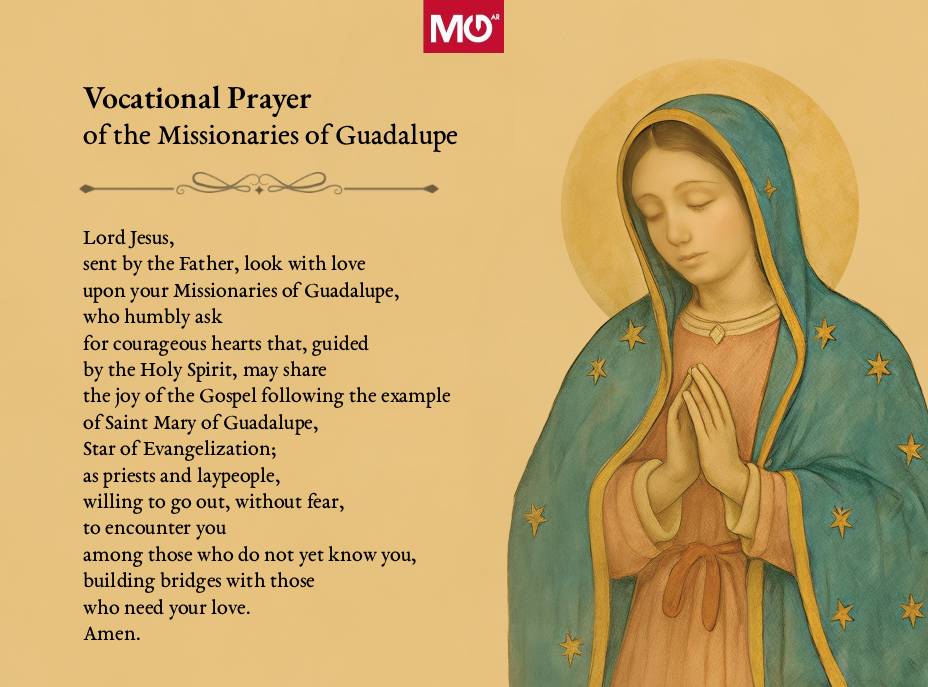 MG AR

Vocational Prayer
of the Missionaries of Guadalupe

Lord Jesus,
sent by the Father, look with love
upon your Missionaries of Guadalupe,
who humbly ask
for courageous hearts that, guided
by the Holy Spirit, may share
the joy of the Gospel following the example
of Saint Mary of Guadalupe,
Star of Evangelization;
as priests and laypeople,
willing to go out, without fear,
to encounter you
among those who do not yet know you,
building bridges with those
who need your love.
Amen.